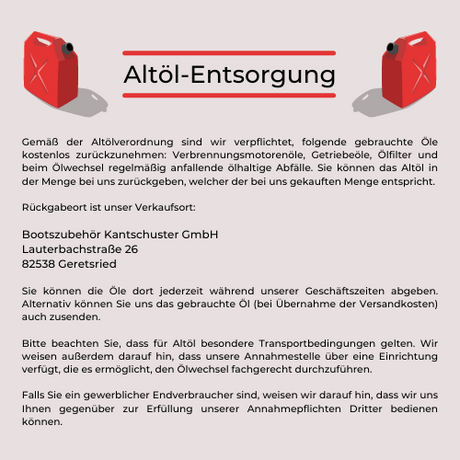 Altöl-Entsorgung

Gemäß der Altölverordnung sind wir verpflichtet, folgende gebrauchte Öle kostenlos zurückzunehmen: Verbrennungsmotorenöle, Getriebeöle, Ölfilter und beim Ölwechsel regelmäßig anfallende ölhaltige Abfälle. Sie können das Altöl in der Menge bei uns zurückgeben, welcher der bei uns gekauften Menge entspricht.

Rückgabeort ist unser Verkaufsort:

Bootszubehör Kantschuster GmbH
Lauterbachstraße 26
82538 Geretsried

Sie können die Öle dort jederzeit während unserer Geschäftszeiten abgeben. Alternativ können Sie uns das gebrauchte Öl (bei Übernahme der Versandkosten) auch zusenden.

Bitte beachten Sie, dass für Altöl besondere Transportbedingungen gelten. Wir weisen außerdem darauf hin, dass unsere Annahmestelle über eine Einrichtung verfügt, die es ermöglicht, den Ölwechsel fachgerecht durchzuführen.

Falls Sie ein gewerblicher Endverbraucher sind, weisen wir darauf hin, dass wir uns Ihnen gegenüber zur Erfüllung unserer Annahmepflichten Dritter bedienen können.